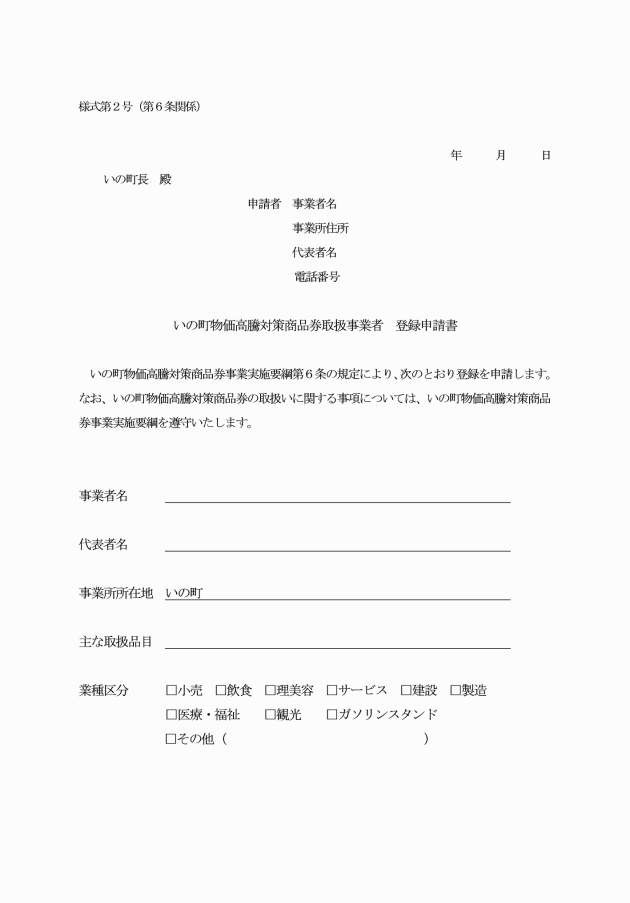 様式第２号（第６条関係）

年　　月　　日

いの町長　殿

申請者　事業者名
事業所住所
代表者名
電話番号

いの町物価高騰対策商品券取扱事業者　登録申請書

いの町物価高騰対策商品券事業実施要綱第６条の規定により、次のとおり登録を申請します。なお、いの町物価高騰対策商品券の取扱いに関する事項については、いの町物価高騰対策商品券事業実施要綱を遵守いたします。

事業者名

代表者名

事業所所在地　いの町

主な取扱品目

業種区分　□小売　□飲食　□理美容　□サービス　□建設　□製造
□医療・福祉　□観光　□ガソリンスタンド
□その他（　　　　　　　　　　　　）